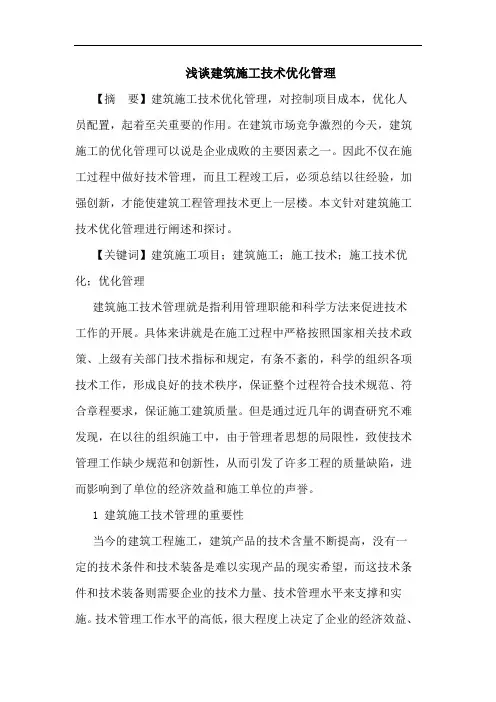 浅谈建筑施工技术优化管理

【摘 要】建筑施工技术优化管理，对控制项目成本，优化人员配置，起着至关重要的作用。在建筑市场竞争激烈的今天，建筑施工的优化管理可以说是企业成败的主要因素之一。因此不仅在施工过程中做好技术管理，而且工程竣工后，必须总结以往经验，加强创新，才能使建筑工程管理技术更上一层楼。本文针对建筑施工技术优化管理进行阐述和探讨。

【关键词】建筑施工项目；建筑施工；施工技术；施工技术优化；优化管理

建筑施工技术管理就是指利用管理职能和科学方法来促进技术工作的开展。具体来讲就是在施工过程中严格按照国家相关技术政策、上级有关部门技术指标和规定，有条不紊的，科学的组织各项技术工作，形成良好的技术秩序，保证整个过程符合技术规范、符合章程要求，保证施工建筑质量。但是通过近几年的调查研究不难发现，在以往的组织施工中，由于管理者思想的局限性，致使技术管理工作缺少规范和创新性，从而引发了许多工程的质量缺陷，进而影响到了单位的经济效益和施工单位的声誉。

1 建筑施工技术管理的重要性

当今的建筑工程施工，建筑产品的技术含量不断提高，没有一定的技术条件和技术装备是难以实现产品的现实希望，而这技术条件和技术装备则需要企业的技术力量、技术管理水平来支撑和实施。技术管理工作水平的高低，很大程度上决定了企业的经济效益、